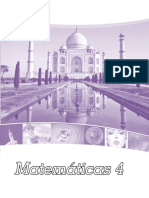 PDF

Matemáticas 4